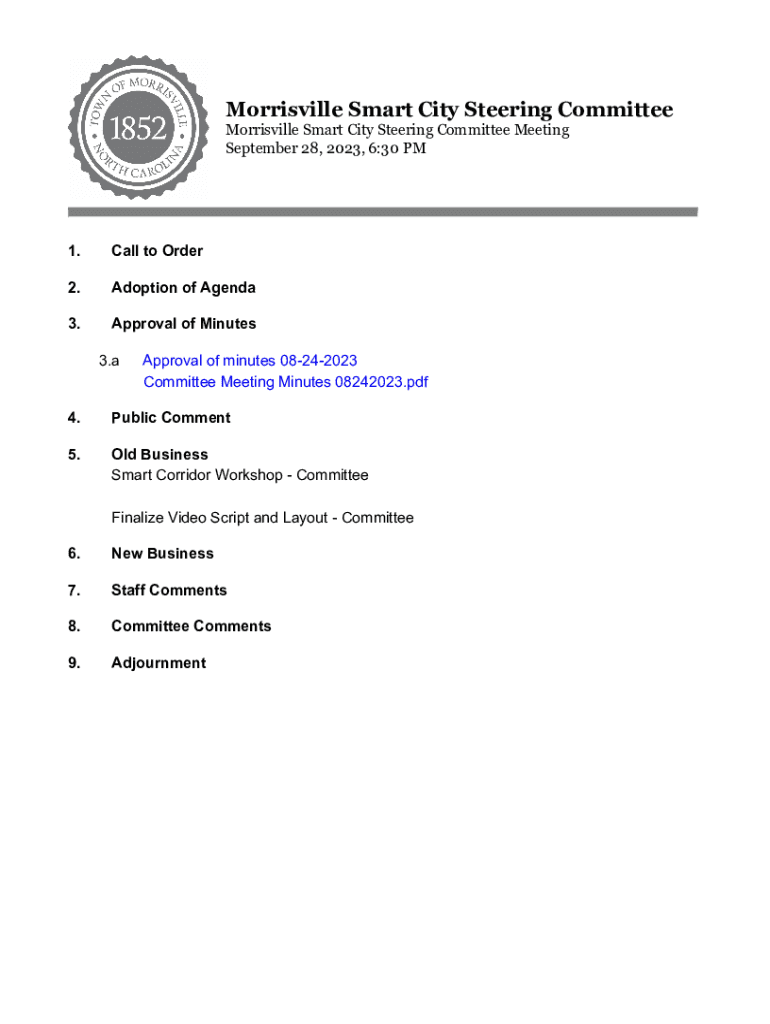 TOWN OF MORRISVILLE
1852
NORTH CAROLINA

Morrisville Smart City Steering Committee
Morrisville Smart City Steering Committee Meeting
September 28, 2023, 6:30 PM

1. Call to Order

2. Adoption of Agenda

3. Approval of Minutes

3.a Approval of minutes 08-24-2023
Committee Meeting Minutes 08242023.pdf

4. Public Comment

5. Old Business
Smart Corridor Workshop - Committee

Finalize Video Script and Layout - Committee

6. New Business

7. Staff Comments

8. Committee Comments

9. Adjournment